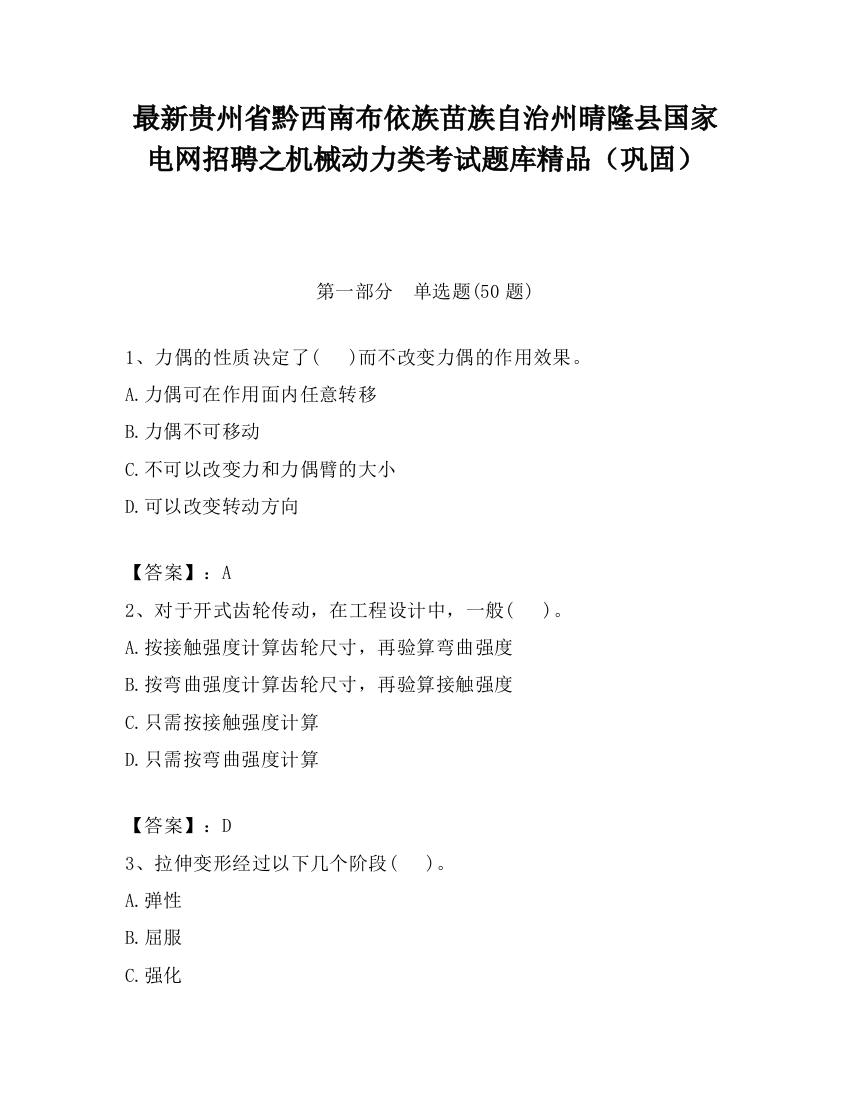 最新贵州省黔西南布依族苗族自治州晴隆县国家电网招聘之机械动力类考试题库精品（巩固）

第一部分　单选题(50 题)

1、力偶的性质决定了(　 )而不改变力偶的作用效果。

A.力偶可在作用面内任意转移

B.力偶不可移动

C.不可以改变力和力偶臂的大小

D.可以改变转动方向

【答案】：A

2、对于开式齿轮传动，在工程设计中，一般(　 )。

A.按接触强度计算齿轮尺寸，再验算弯曲强度

B.按弯曲强度计算齿轮尺寸，再验算接触强度

C.只需按接触强度计算

D.只需按弯曲强度计算

【答案】：D

3、拉伸变形经过以下几个阶段(　 )。

A.弹性

B.屈服

C.强化